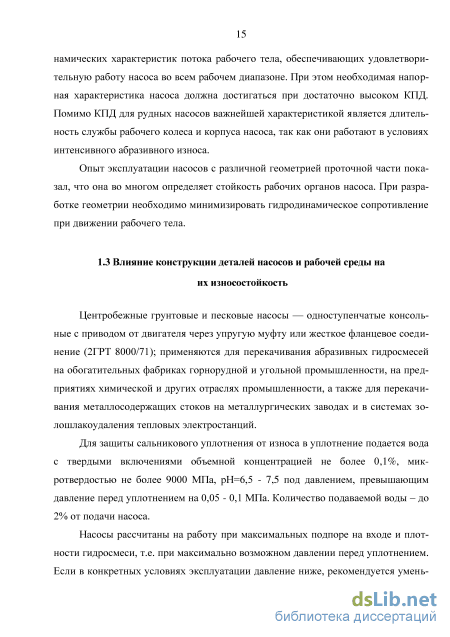 15

намических характеристик потока рабочего тела, обеспечивающих удовлетворительную работу насоса во всем рабочем диапазоне. При этом необходимая напорная характеристика насоса должна достигаться при достаточно высоком КПД. Помимо КПД для рудных насосов важнейшей характеристикой является длительность службы рабочего колеса и корпуса насоса, так как они работают в условиях интенсивного абразивного износа.

Опыт эксплуатации насосов с различной геометрией проточной части показал, что она во многом определяет стойкость рабочих органов насоса. При разработке геометрии необходимо минимизировать гидродинамическое сопротивление при движении рабочего тела.

1.3 Влияние конструкции деталей насосов и рабочей среды на их износостойкость

Центробежные грунтовые и песковые насосы — одноступенчатые консольные с приводом от двигателя через упругую муфту или жесткое фланцевое соединение (2ГРТ 8000/71); применяются для перекачивания абразивных гидросмесей на обогатительных фабриках горнорудной и угольной промышленности, на предприятиях химической и других отраслях промышленности, а также для перекачивания металлосодержащих стоков на металлургических заводах и в системах золошлакоудаления тепловых электростанций.

Для защиты сальникового уплотнения от износа в уплотнение подается вода с твердыми включениями объемной концентрацией не более 0,1%, микротвердостью не более 9000 МПа, pH=6,5 - 7,5 под давлением, превышающим давление перед уплотнением на 0,05 - 0,1 МПа. Количество подаваемой воды – до 2% от подачи насоса.

Насосы рассчитаны на работу при максимальных подпоре на входе и плотности гидросмеси, т.е. при максимально возможном давлении перед уплотнением. Если в конкретных условиях эксплуатации давление ниже, рекомендуется умень-

dsLib.net
библиотека диссертаций